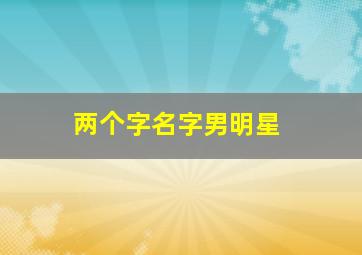 两个字名字男明星